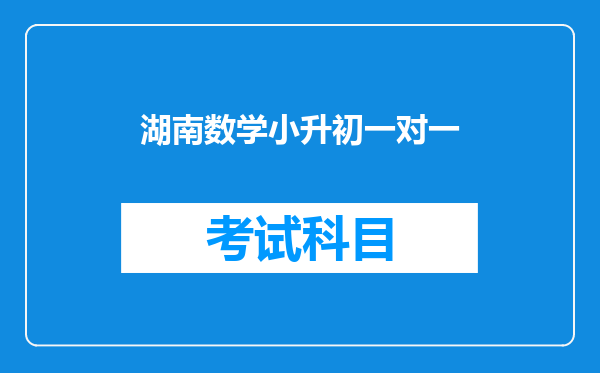 湖南数学小升初一对一

考试科目